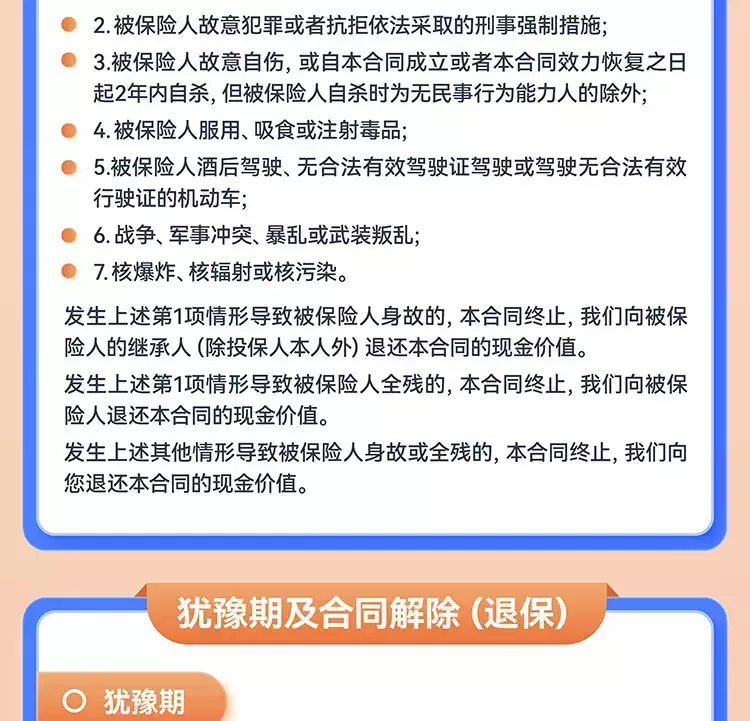 2. 被保险人故意犯罪或者抗拒依法采取的刑事强制措施;

3.被保险人故意自伤, 或自本合同成立或者本合同效力恢复之日起2年内自杀, 但被保险人自杀时为无民事行为能力人的除外;

4. 被保险人服用、吸食或注射毒品;

5.被保险人酒后驾驶、无合法有效驾驶证驾驶或驾驶无合法有效行驶证的机动车;

6. 战争、军事冲突、暴乱或武装叛乱;

7. 核爆炸、核辐射或核污染。

发生上述第1项情形导致被保险人身故的, 本合同终止, 我们向被保险人的继承人 (除投保人本人外) 退还本合同的现金价值。

发生上述第1项情形导致被保险人全残的, 本合同终止, 我们向被保险人退还本合同的现金价值。

发生上述其他情形导致被保险人身故或全残的, 本合同终止, 我们向您退还本合同的现金价值。

犹豫期及合同解除 (退保)

犹豫期